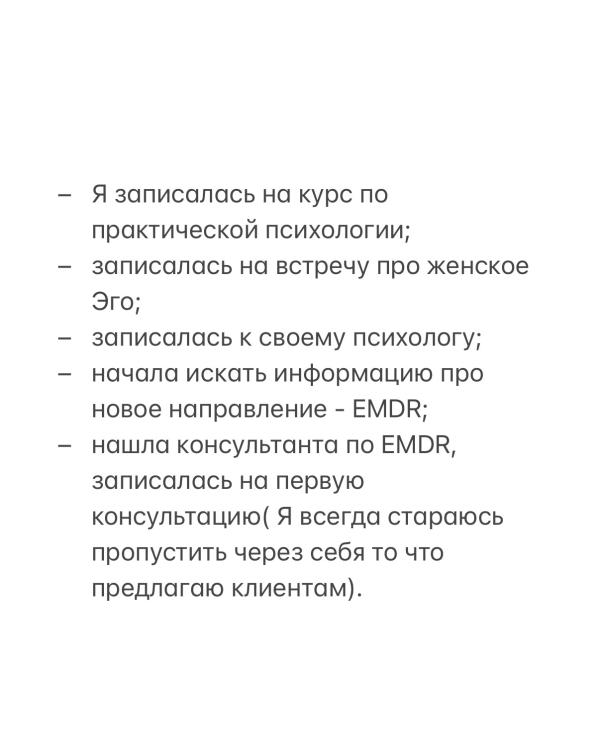 – Я записалась на курс по практической психологии;
– записалась на встречу про женское Эго;
– записалась к своему психологу;
– начала искать информацию про новое направление - EMDR;
– нашла консультанта по EMDR, записалась на первую консультацию( Я всегда стараюсь пропустить через себя то что предлагаю клиентам).